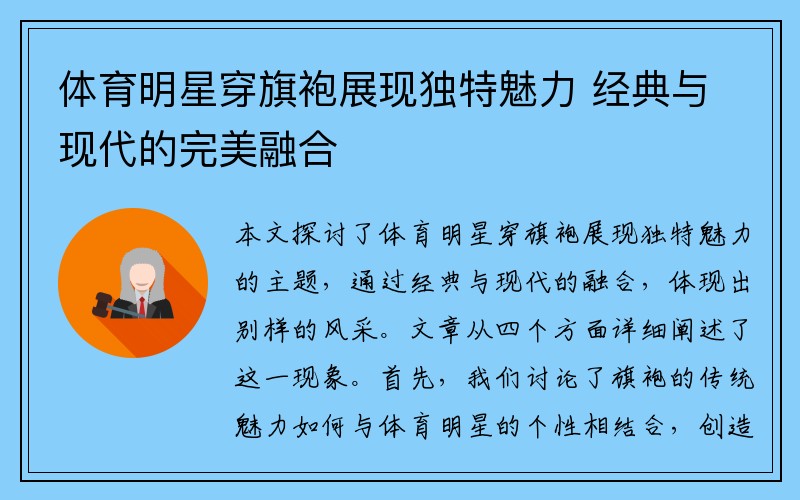 体育明星穿旗袍展现独特魅力 经典与现代的完美融合

本文探讨了体育明星穿旗袍展现独特魅力的主题，通过经典与现代的融合，体现出别样的风采。文章从四个方面详细阐述了这一现象。首先，我们讨论了旗袍的传统魅力如何与体育明星的个性相结合，创造